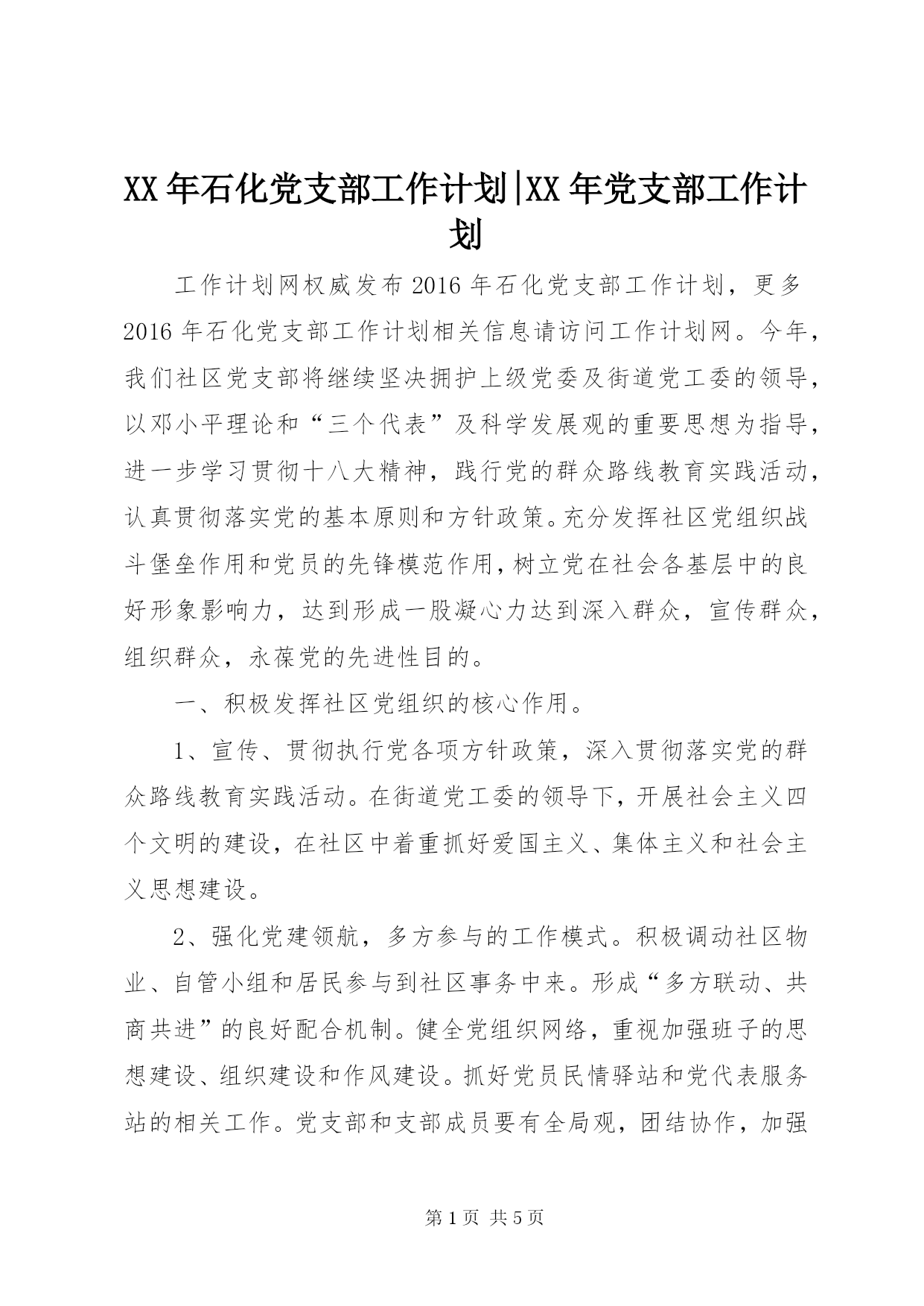 XX年石化党支部工作计划|XX年党支部工作计划

工作计划网权威发布2016年石化党支部工作计划，更多2016年石化党支部工作计划相关信息请访问工作计划网。今年，我们社区党支部将继续坚决拥护上级党委及街道党工委的领导，以邓小平理论和“三个代表”及科学发展观的重要思想为指导，进一步学习贯彻十八大精神，践行党的群众路线教育实践活动，认真贯彻落实党的基本原则和方针政策。充分发挥社区党组织战斗堡垒作用和党员的先锋模范作用，树立党在社会各基层中的良好形象影响力，达到形成一股凝心力达到深入群众，宣传群众，组织群众，永葆党的先进性目的。

一、积极发挥社区党组织的核心作用。

1、宣传、贯彻执行党各项方针政策，深入贯彻落实党的群众路线教育实践活动。在街道党工委的领导下，开展社会主义四个文明的建设，在社区中着重抓好爱国主义、集体主义和社会主义思想建设。

2、强化党建领航，多方参与的工作模式。积极调动社区物业、自管小组和居民参与到社区事务中来。形成“多方联动、共商共进”的良好配合机制。健全党组织网络，重视加强班子的思想建设、组织建设和作风建设。抓好党员民情驿站和党代表服务站的相关工作。党支部和支部成员要有全局观，团结协作，加强

第1页 共5页